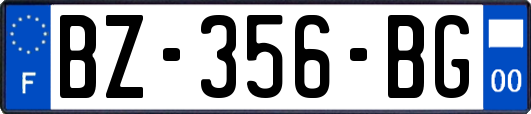 F
BZ-356-BG
00